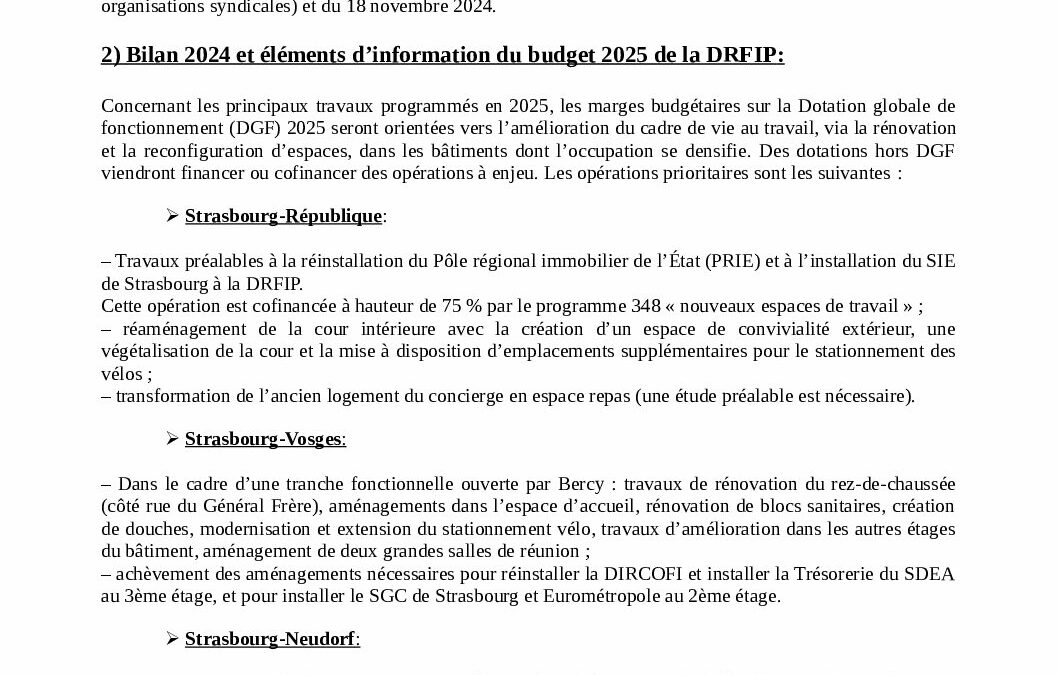 organisations syndicales) et du 18 novembre 2024.

2) Bilan 2024 et éléments d'information du budget 2025 de la DRFIP:

Concernant les principaux travaux programmés en 2025, les marges budgétaires sur la Dotation globale de fonctionnement (DGF) 2025 seront orientées vers l'amélioration du cadre de vie au travail, via la rénovation et la reconfiguration d'espaces, dans les bâtiments dont l'occupation se densifie. Des dotations hors DGF viendront financer ou cofinancer des opérations à enjeu. Les opérations prioritaires sont les suivantes :

➢ Strasbourg-République:

– Travaux préalables à la réinstallation du Pôle régional immobilier de l'État (PRIE) et à l'installation du SIE de Strasbourg à la DRFIP.
Cette opération est cofinancée à hauteur de 75 % par le programme 348 « nouveaux espaces de travail » ;
– réaménagement de la cour intérieure avec la création d'un espace de convivialité extérieur, une végétalisation de la cour et la mise à disposition d'emplacements supplémentaires pour le stationnement des vélos ;
– transformation de l'ancien logement du concierge en espace repas (une étude préalable est nécessaire).

➢ Strasbourg-Vosges:

– Dans le cadre d'une tranche fonctionnelle ouverte par Bercy : travaux de rénovation du rez-de-chaussée (côté rue du Général Frère), aménagements dans l'espace d'accueil, rénovation de blocs sanitaires, création de douches, modernisation et extension du stationnement vélo, travaux d'amélioration dans les autres étages du bâtiment, aménagement de deux grandes salles de réunion ;
– achèvement des aménagements nécessaires pour réinstaller la DIRCOFI et installer la Trésorerie du SDEA au 3ème étage, et pour installer le SGC de Strasbourg et Eurométropole au 2ème étage.

➢ Strasbourg-Neudorf: